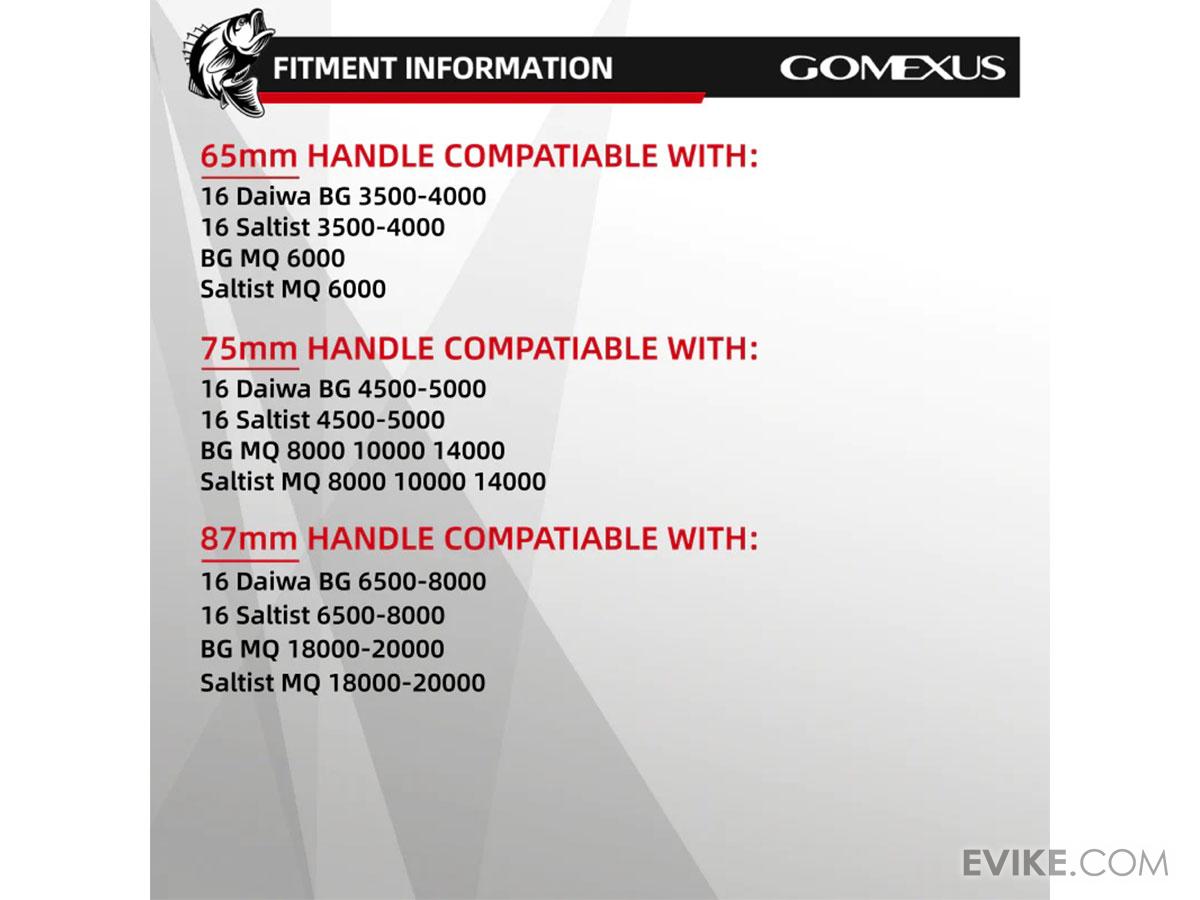 FITMENT INFORMATION

GOMEXUS

65mm HANDLE COMPATIABLE WITH:

16 Daiwa BG 3500-4000
16 Saltist 3500-4000
BG MQ 6000
Saltist MQ 6000

75mm HANDLE COMPATIABLE WITH:

16 Daiwa BG 4500-5000
16 Saltist 4500-5000
BG MQ 8000 10000 14000
Saltist MQ 8000 10000 14000

87mm HANDLE COMPATIABLE WITH:

16 Daiwa BG 6500-8000
16 Saltist 6500-8000
BG MQ 18000-20000
Saltist MQ 18000-20000

EVIKE.COM